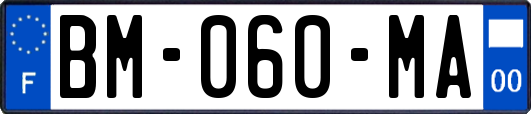 F
BM-060-MA
00